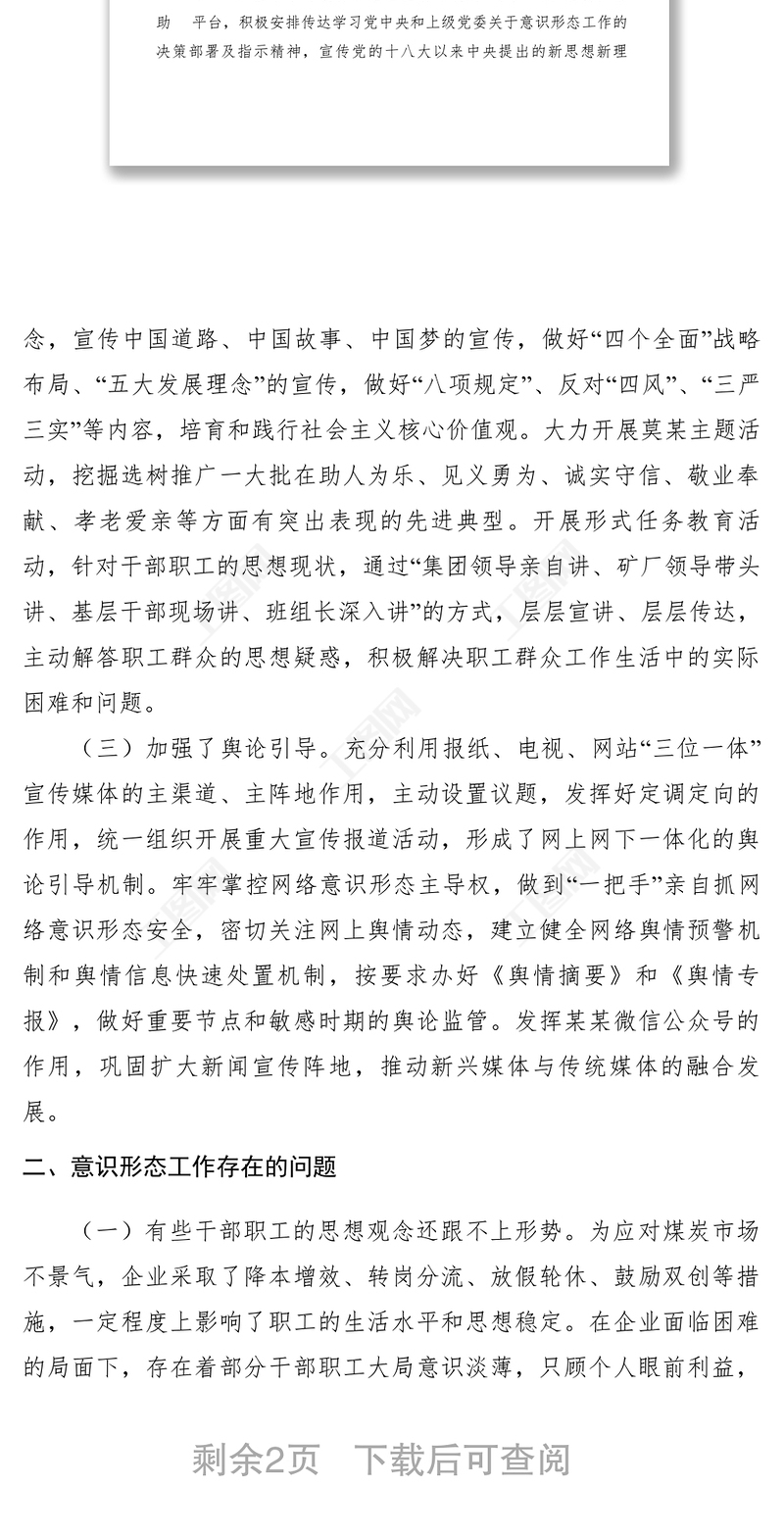 助　平台，积极安排传达学习党中央和上级党委关于意识形态工作的决策部署及指示精神，宣传党的十八大以来中央提出的新思想新理

念，宣传中国道路、中国故事、中国梦的宣传，做好“四个全面”战略布局、“五大发展理念”的宣传，做好“八项规定”、反对“四风”、“三严三实”等内容，培育和践行社会主义核心价值观。大力开展莫某主题活动，挖掘选树推广一大批在助人为乐、见义勇为、诚实守信、敬业奉献、孝老爱亲等方面有突出表现的先进典型。开展形式任务教育活动，针对干部职工的思想现状，通过“集团领导亲自讲、矿厂领导带头讲、基层干部现场讲、班组长深入讲”的方式，层层宣讲、层层传达，主动解答职工群众的思想疑惑，积极解决职工群众工作生活中的实际困难和问题。

（三）加强了舆论引导。充分利用报纸、电视、网站“三位一体”宣传媒体的主渠道、主阵地作用，主动设置议题，发挥好定调定向的作用，统一组织开展重大宣传报道活动，形成了网上网下一体化的舆论引导机制。牢牢掌控网络意识形态主导权，做到“一把手”亲自抓网络意识形态安全，密切关注网上舆情动态，建立健全网络舆情预警机制和舆情信息快速处置机制，按要求办好《舆情摘要》和《舆情专报》，做好重要节点和敏感时期的舆论监管。发挥某某微信公众号的作用，巩固扩大新闻宣传阵地，推动新兴媒体与传统媒体的融合发展。

二、意识形态工作存在的问题

（一）有些干部职工的思想观念还跟不上形势。为应对煤炭市场不景气，企业采取了降本增效、转岗分流、放假轮休、鼓励双创等措施，一定程度上影响了职工的生活水平和思想稳定。在企业面临困难的局面下，存在着部分干部职工大局意识淡薄，只顾个人眼前利益，

剩余2页　下载后可查阅